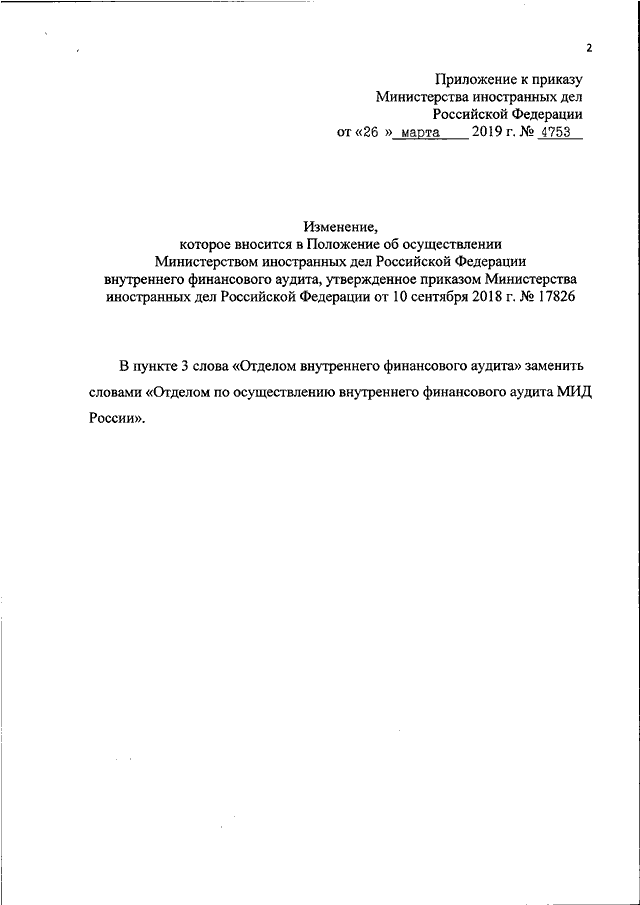 2

Приложение к приказу
Министерства иностранных дел
Российской Федерации
от «26 » марта 2019 г. № 4753

Изменение,
которое вносится в Положение об осуществлении
Министерством иностранных дел Российской Федерации
внутреннего финансового аудита, утвержденное приказом Министерства
иностранных дел Российской Федерации от 10 сентября 2018 г. № 17826

В пункте 3 слова «Отделом внутреннего финансового аудита» заменить словами «Отделом по осуществлению внутреннего финансового аудита МИД России».